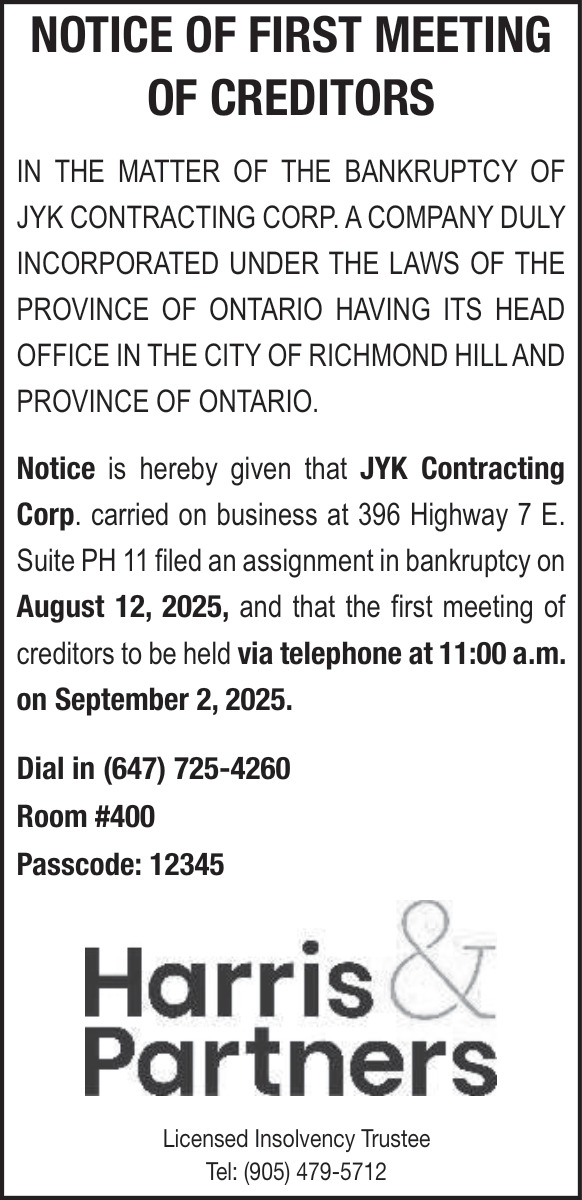 NOTICE OF FIRST MEETING OF CREDITORS

IN THE MATTER OF THE BANKRUPTCY OF JYK CONTRACTING CORP. A COMPANY DULY INCORPORATED UNDER THE LAWS OF THE PROVINCE OF ONTARIO HAVING ITS HEAD OFFICE IN THE CITY OF RICHMOND HILL AND PROVINCE OF ONTARIO.

Notice is hereby given that JYK Contracting Corp. carried on business at 396 Highway 7 E. Suite PH 11 filed an assignment in bankruptcy on August 12, 2025, and that the first meeting of creditors to be held via telephone at 11:00 a.m. on September 2, 2025.

Dial in (647) 725-4260
Room #400
Passcode: 12345

Harris & Partners

Licensed Insolvency Trustee
Tel: (905) 479-5712